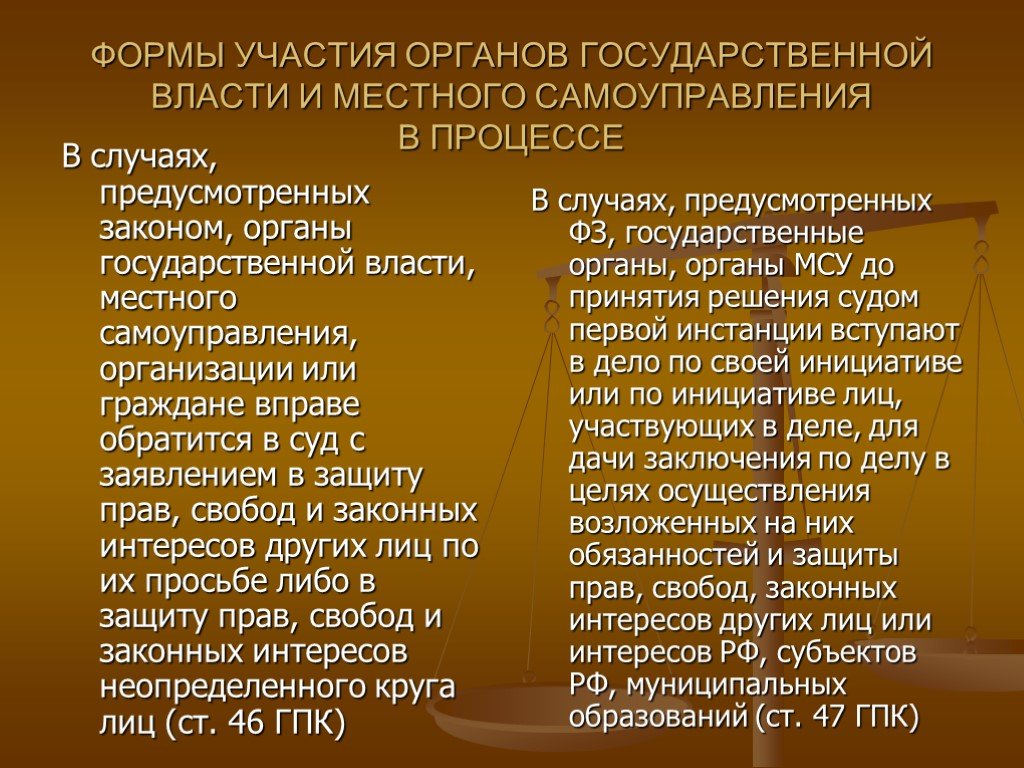 ФОРМЫ УЧАСТИЯ ОРГАНОВ ГОСУДАРСТВЕННОЙ ВЛАСТИ И МЕСТНОГО САМОУПРАВЛЕНИЯ В ПРОЦЕССЕ

В случаях, предусмотренных законом, органы государственной власти, местного самоуправления, организации или граждане вправе обратится в суд с заявлением в защиту прав, свобод и законных интересов других лиц по их просьбе либо в защиту прав, свобод и законных интересов неопределенного круга лиц (ст. 46 ГПК)

В случаях, предусмотренных ФЗ, государственные органы, органы МСУ до принятия решения судом первой инстанции вступают в дело по своей инициативе или по инициативе лиц, участвующих в деле, для дачи заключения по делу в целях осуществления возложенных на них обязанностей и защиты прав, свобод, законных интересов других лиц или интересов РФ, субъектов РФ, муниципальных образований (ст. 47 ГПК)